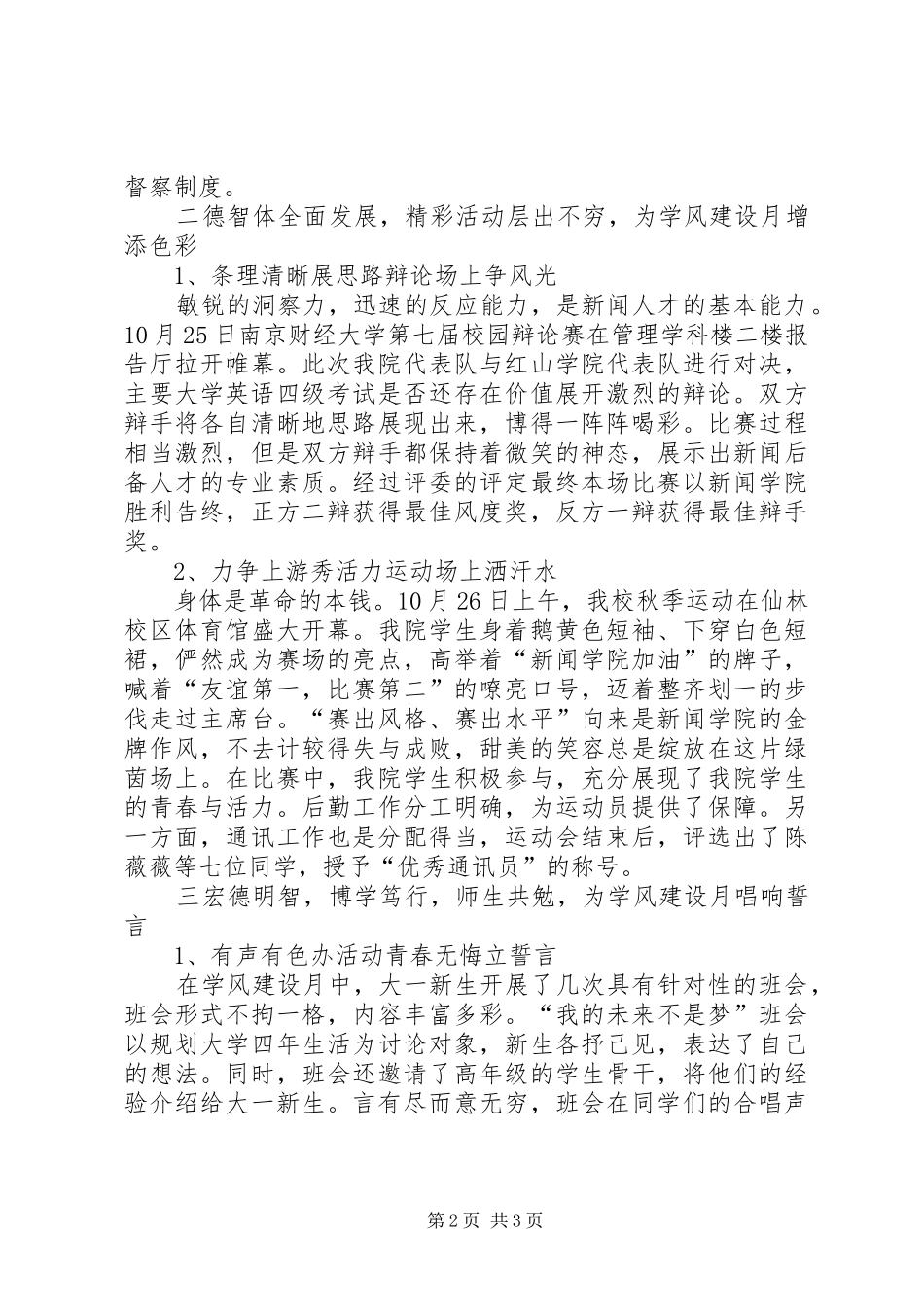 督察制度。

二德智体全面发展，精彩活动层出不穷，为学风建设月增添色彩

1、条理清晰展思路辩论场上争风光

敏锐的洞察力，迅速的反应能力，是新闻人才的基本能力。10月25日南京财经大学第七届校园辩论赛在管理学科楼二楼报告厅拉开帷幕。此次我院代表队与红山学院代表队进行对决，主要大学英语四级考试是否还存在价值展开激烈的辩论。双方辩手将各自清晰地思路展现出来，博得一阵阵喝彩。比赛过程相当激烈，但是双方辩手都保持着微笑的神态，展示出新闻后备人才的专业素质。经过评委的评定最终本场比赛以新闻学院胜利告终，正方二辩获得最佳风度奖，反方一辩获得最佳辩手奖。

2、力争上游秀活力运动场上洒汗水

身体是革命的本钱。10月26日上午，我校秋季运动在仙林校区体育馆盛大开幕。我院学生身着鹅黄色短袖、下穿白色短裙，俨然成为赛场的亮点，高举着“新闻学院加油”的牌子，喊着“友谊第一，比赛第二”的嘹亮口号，迈着整齐划一的步伐走过主席台。“赛出风格、赛出水平”向来是新闻学院的金牌作风，不去计较得失与成败，甜美的笑容总是绽放在这片绿茵场上。在比赛中，我院学生积极参与，充分展现了我院学生的青春与活力。后勤工作分工明确，为运动员提供了保障。另一方面，通讯工作也是分配得当，运动会结束后，评选出了陈薇薇等七位同学，授予“优秀通讯员”的称号。

三宏德明智，博学笃行，师生共勉，为学风建设月唱响誓言

1、有声有色办活动青春无悔立誓言

在学风建设月中，大一新生开展了几次具有针对性的班会，班会形式不拘一格，内容丰富多彩。“我的未来不是梦”班会以规划大学四年生活为讨论对象，新生各抒己见，表达了自己的想法。同时，班会还邀请了高年级的学生骨干，将他们的经验介绍给大一新生。言有尽而意无穷，班会在同学们的合唱声

第2页 共3页